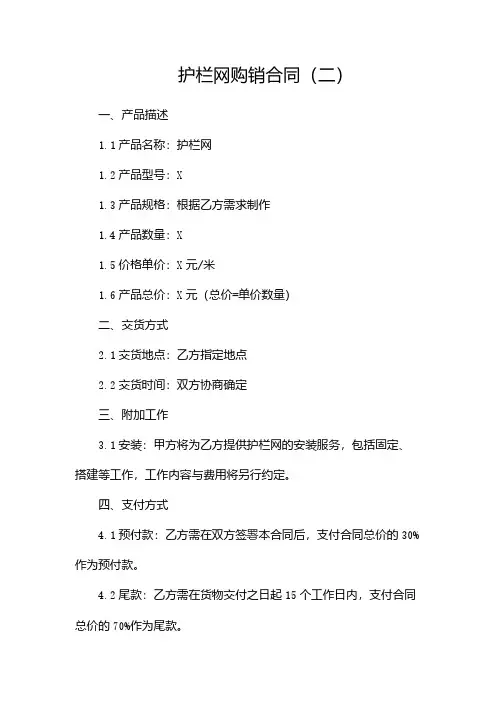 护栏网购销合同（二）

一、产品描述

1.1 产品名称：护栏网

1.2 产品型号：X

1.3 产品规格：根据乙方需求制作

1.4 产品数量：X

1.5 价格单价：X 元/米

1.6 产品总价：X 元（总价=单价数量）

二、交货方式

2.1 交货地点：乙方指定地点

2.2 交货时间：双方协商确定

三、附加工作

3.1 安装：甲方将为乙方提供护栏网的安装服务，包括固定、搭建等工作，工作内容与费用将另行约定。

四、支付方式

4.1 预付款：乙方需在双方签署本合同后，支付合同总价的 30%作为预付款。

4.2 尾款：乙方需在货物交付之日起 15 个工作日内，支付合同总价的 70%作为尾款。